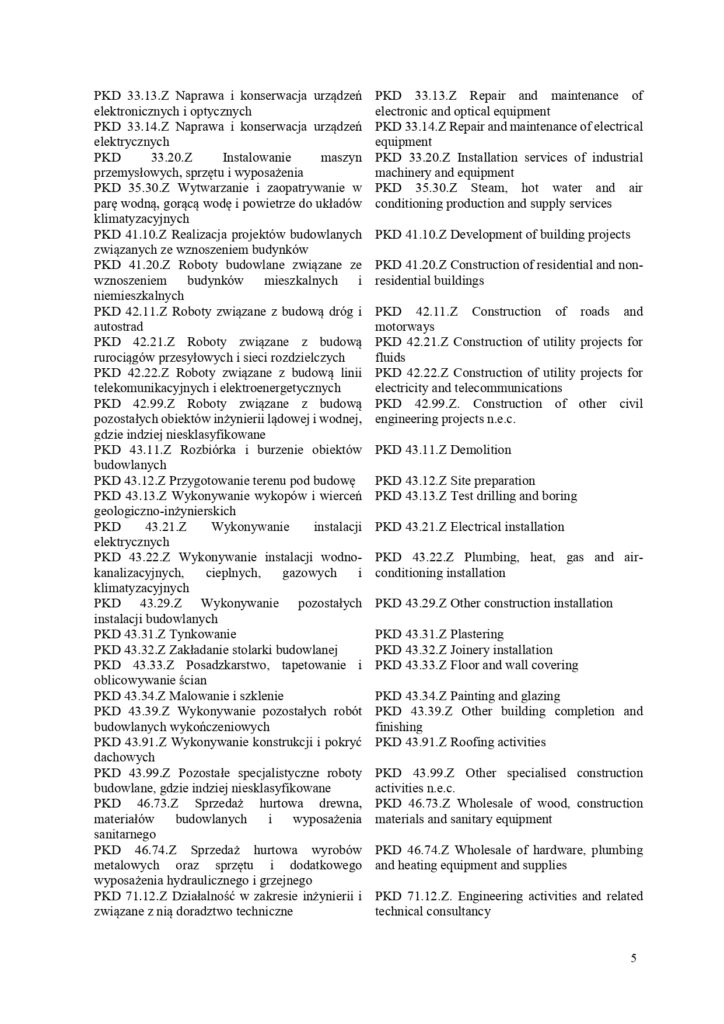 PKD 33.13.Z Naprawa i konserwacja urządzeń elektronicznych i optycznych
PKD 33.14.Z Naprawa i konserwacja urządzeń elektrycznych
PKD 33.20.Z Instalowanie maszyn przemysłowych, sprzętu i wyposażenia
PKD 35.30.Z Wytwarzanie i zaopatrywanie w parę wodną, gorącą wodę i powietrze do układów klimatyzacyjnych
PKD 41.10.Z Realizacja projektów budowlanych związanych ze wznoszeniem budynków
PKD 41.20.Z Roboty budowlane związane ze wznoszeniem budynków mieszkalnych i niemieszkalnych
PKD 42.11.Z Roboty związane z budową dróg i autostrad
PKD 42.21.Z Roboty związane z budową rurociągów przesyłowych i sieci rozdzielczych
PKD 42.22.Z Roboty związane z budową linii telekomunikacyjnych i elektroenergetycznych
PKD 42.99.Z Roboty związane z budową pozostałych obiektów inżynierii lądowej i wodnej, gdzie indziej niesklasyfikowane
PKD 43.11.Z Rozbiórka i burzenie obiektów budowlanych
PKD 43.12.Z Przygotowanie terenu pod budowę
PKD 43.13.Z Wykonywanie wykopów i wierceń geologiczno-inżynierskich
PKD 43.21.Z Wykonywanie instalacji elektrycznych
PKD 43.22.Z Wykonywanie instalacji wodno-kanalizacyjnych, cieplnych, gazowych i klimatyzacyjnych
PKD 43.29.Z Wykonywanie pozostałych instalacji budowlanych
PKD 43.31.Z Tynkowanie
PKD 43.32.Z Zakładanie stolarki budowlanej
PKD 43.33.Z Posadzkarstwo, tapetowanie i oblicowywanie ścian
PKD 43.34.Z Malowanie i szklenie
PKD 43.39.Z Wykonywanie pozostałych robót budowlanych wykończeniowych
PKD 43.91.Z Wykonywanie konstrukcji i pokryć dachowych
PKD 43.99.Z Pozostałe specjalistyczne roboty budowlane, gdzie indziej niesklasyfikowane
PKD 46.73.Z Sprzedaż hurtowa drewna, materiałów budowlanych i wyposażenia sanitarnego
PKD 46.74.Z Sprzedaż hurtowa wyrobów metalowych oraz sprzętu i dodatkowego wyposażenia hydraulicznego i grzejnego
PKD 71.12.Z Działalność w zakresie inżynierii i związane z nią doradztwo techniczne

PKD 33.13.Z Repair and maintenance of electronic and optical equipment
PKD 33.14.Z Repair and maintenance of electrical equipment
PKD 33.20.Z Installation services of industrial machinery and equipment
PKD 35.30.Z Steam, hot water and air conditioning production and supply services
PKD 41.10.Z Development of building projects
PKD 41.20.Z Construction of residential and non-residential buildings
PKD 42.11.Z Construction of roads and motorways
PKD 42.21.Z Construction of utility projects for fluids
PKD 42.22.Z Construction of utility projects for electricity and telecommunications
PKD 42.99.Z. Construction of other civil engineering projects n.e.c.
PKD 43.11.Z Demolition
PKD 43.12.Z Site preparation
PKD 43.13.Z Test drilling and boring
PKD 43.21.Z Electrical installation
PKD 43.22.Z Plumbing, heat, gas and air-conditioning installation
PKD 43.29.Z Other construction installation
PKD 43.31.Z Plastering
PKD 43.32.Z Joinery installation
PKD 43.33.Z Floor and wall covering
PKD 43.34.Z Painting and glazing
PKD 43.39.Z Other building completion and finishing
PKD 43.91.Z Roofing activities
PKD 43.99.Z Other specialised construction activities n.e.c.
PKD 46.73.Z Wholesale of wood, construction materials and sanitary equipment
PKD 46.74.Z Wholesale of hardware, plumbing and heating equipment and supplies
PKD 71.12.Z. Engineering activities and related technical consultancy

5